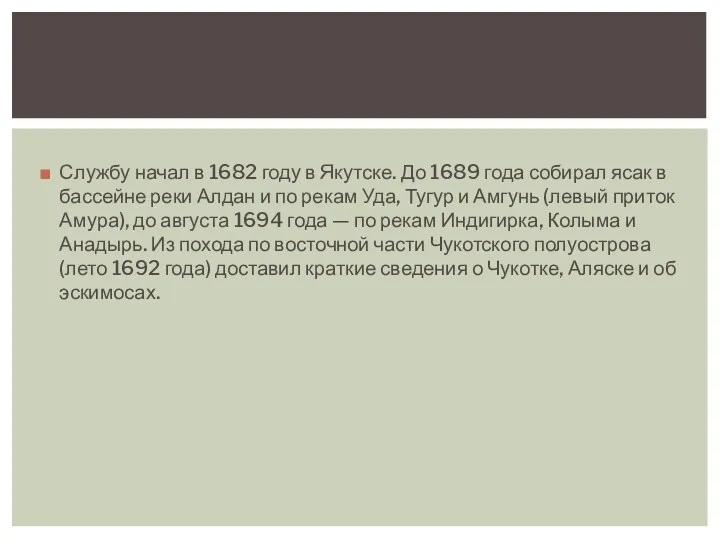 Службу начал в 1682 году в Якутске. До 1689 года собирал ясак в бассейне реки Алдан и по рекам Уда, Тугур и Амгунь (левый приток Амура), до августа 1694 года — по рекам Индигирка, Колыма и Анадырь. Из похода по восточной части Чукотского полуострова (лето 1692 года) доставил краткие сведения о Чукотке, Аляске и об эскимосах.